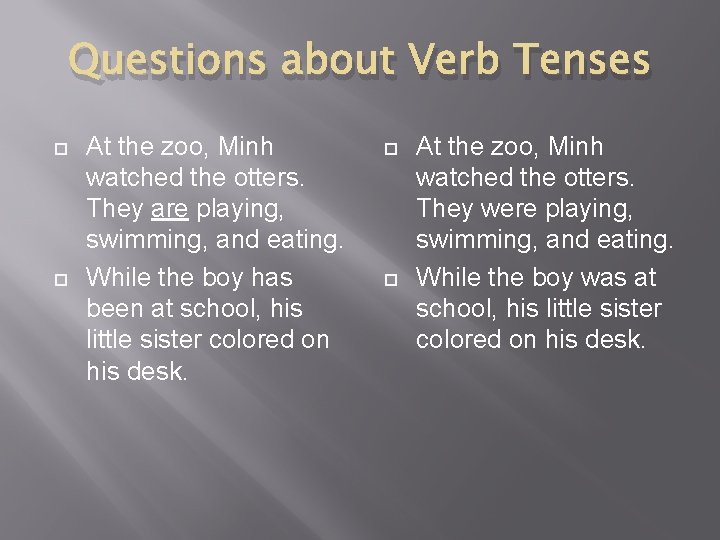 Questions about Verb Tenses

At the zoo, Minh watched the otters. They are playing, swimming, and eating.

While the boy has been at school, his little sister colored on his desk.

At the zoo, Minh watched the otters. They were playing, swimming, and eating.

While the boy was at school, his little sister colored on his desk.